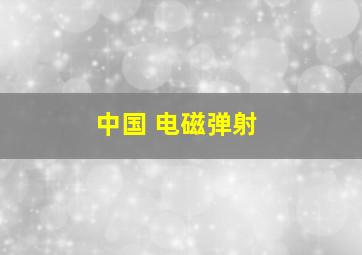 中国 电磁弹射